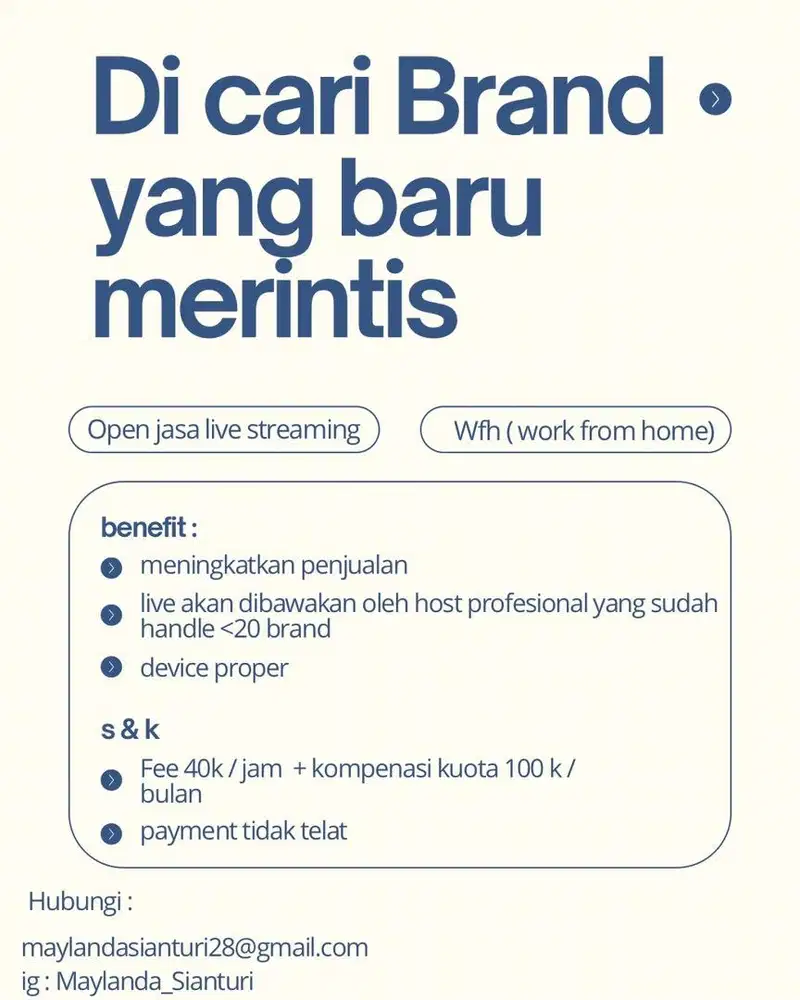 Di cari Brand yang baru merintis

Open jasa live streaming

Wfh ( work from home)

benefit :

meningkatkan penjualan

live akan dibawakan oleh host profesional yang sudah handle <20 brand

device proper

s & k

Fee 40k / jam + kompenasi kuota 100 k / bulan

payment tidak telat

Hubungi :

maylandasianturi28@gmail.com
ig : Maylanda_Sianturi